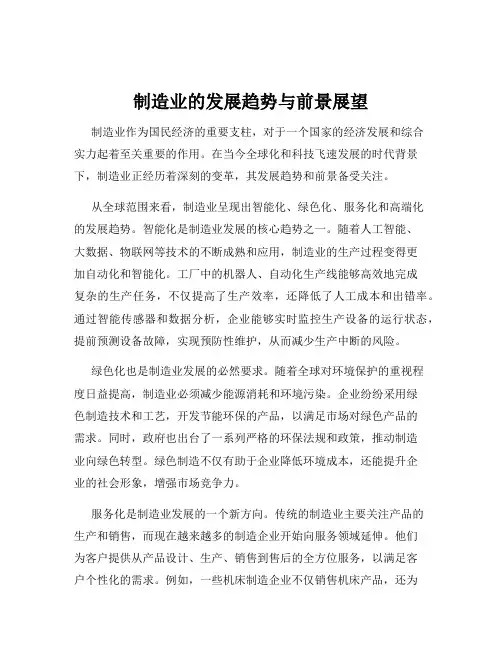 制造业的发展趋势与前景展望

制造业作为国民经济的重要支柱，对于一个国家的经济发展和综合实力起着至关重要的作用。在当今全球化和科技飞速发展的时代背景下，制造业正经历着深刻的变革，其发展趋势和前景备受关注。

从全球范围来看，制造业呈现出智能化、绿色化、服务化和高端化的发展趋势。智能化是制造业发展的核心趋势之一。随着人工智能、大数据、物联网等技术的不断成熟和应用，制造业的生产过程变得更加自动化和智能化。工厂中的机器人、自动化生产线能够高效地完成复杂的生产任务，不仅提高了生产效率，还降低了人工成本和出错率。通过智能传感器和数据分析，企业能够实时监控生产设备的运行状态，提前预测设备故障，实现预防性维护，从而减少生产中断的风险。

绿色化也是制造业发展的必然要求。随着全球对环境保护的重视程度日益提高，制造业必须减少能源消耗和环境污染。企业纷纷采用绿色制造技术和工艺，开发节能环保的产品，以满足市场对绿色产品的需求。同时，政府也出台了一系列严格的环保法规和政策，推动制造业向绿色转型。绿色制造不仅有助于企业降低环境成本，还能提升企业的社会形象，增强市场竞争力。

服务化是制造业发展的一个新方向。传统的制造业主要关注产品的生产和销售，而现在越来越多的制造企业开始向服务领域延伸。他们为客户提供从产品设计、生产、销售到售后的全方位服务，以满足客户个性化的需求。例如，一些机床制造企业不仅销售机床产品，还为